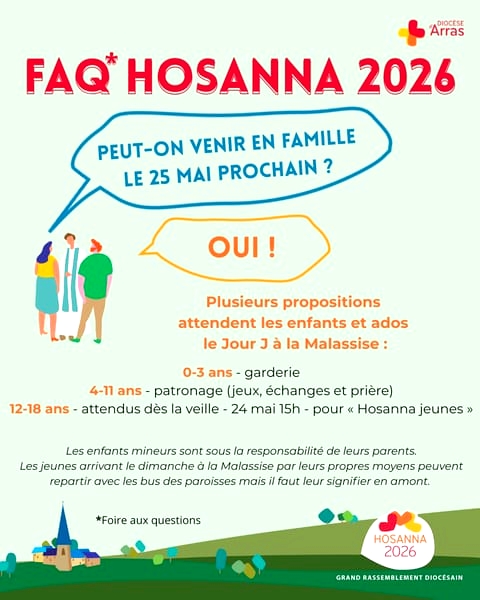 DIOCÈSE d'Arras

FAQ* HOSANNA 2026

PEUT-ON VENIR EN FAMILLE LE 25 MAI PROCHAIN ?

OUI !

Plusieurs propositions attendent les enfants et ados le Jour J à la Malassise :

0-3 ans - garderie
4-11 ans - patronage (jeux, échanges et prière)
12-18 ans - attendus dès la veille - 24 mai 15h - pour « Hosanna jeunes »

Les enfants mineurs sont sous la responsabilité de leurs parents. Les jeunes arrivant le dimanche à la Malassise par leurs propres moyens peuvent repartir avec les bus des paroisses mais il faut leur signifier en amont.

*Foire aux questions

HOSANNA 2026

GRAND RASSEMBLEMENT DIOCÉSAIN